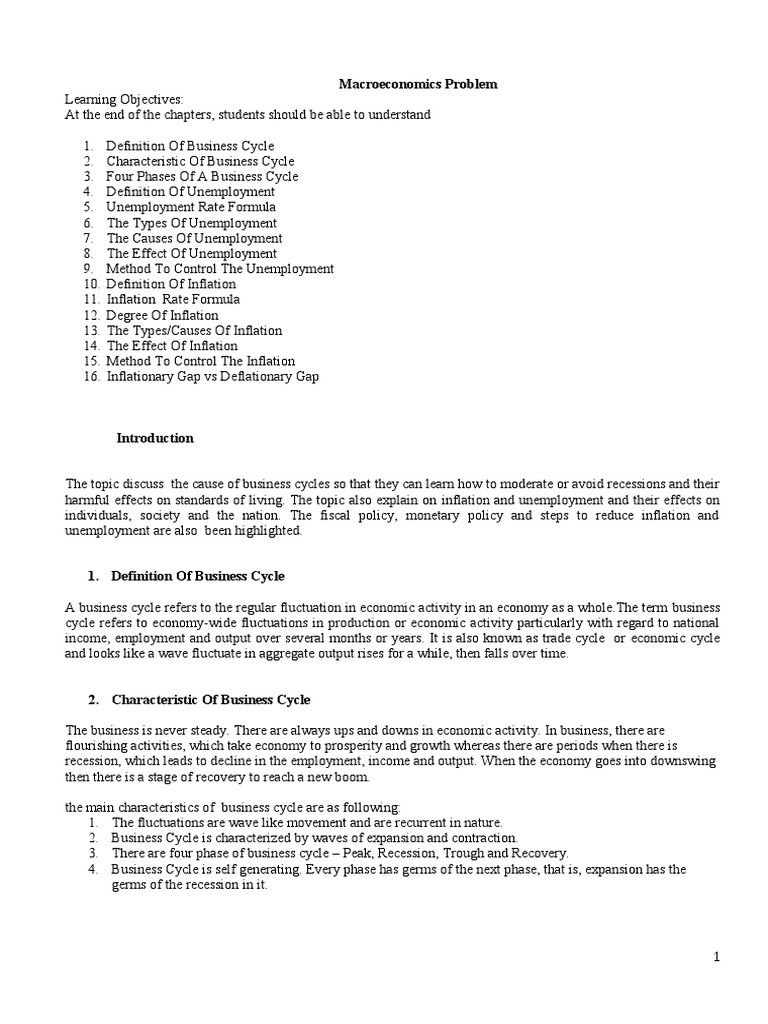 Macroeconomics Problem

Learning Objectives:
At the end of the chapters, students should be able to understand

1. Definition Of Business Cycle
2. Characteristic Of Business Cycle
3. Four Phases Of A Business Cycle
4. Definition Of Unemployment
5. Unemployment Rate Formula
6. The Types Of Unemployment
7. The Causes Of Unemployment
8. The Effect Of Unemployment
9. Method To Control The Unemployment
10. Definition Of Inflation
11. Inflation Rate Formula
12. Degree Of Inflation
13. The Types/Causes Of Inflation
14. The Effect Of Inflation
15. Method To Control The Inflation
16. Inflationary Gap vs Deflationary Gap

Introduction

The topic discuss the cause of business cycles so that they can learn how to moderate or avoid recessions and their harmful effects on standards of living. The topic also explain on inflation and unemployment and their effects on individuals, society and the nation. The fiscal policy, monetary policy and steps to reduce inflation and unemployment are also been highlighted.

1. Definition Of Business Cycle

A business cycle refers to the regular fluctuation in economic activity in an economy as a whole.The term business cycle refers to economy-wide fluctuations in production or economic activity particularly with regard to national income, employment and output over several months or years. It is also known as trade cycle or economic cycle and looks like a wave fluctuate in aggregate output rises for a while, then falls over time.

2. Characteristic Of Business Cycle

The business is never steady. There are always ups and downs in economic activity. In business, there are flourishing activities, which take economy to prosperity and growth whereas there are periods when there is recession, which leads to decline in the employment, income and output. When the economy goes into downswing then there is a stage of recovery to reach a new boom.

the main characteristics of business cycle are as following:
1. The fluctuations are wave like movement and are recurrent in nature.
2. Business Cycle is characterized by waves of expansion and contraction.
3. There are four phase of business cycle – Peak, Recession, Trough and Recovery.
4. Business Cycle is self generating. Every phase has germs of the next phase, that is, expansion has the germs of the recession in it.

1